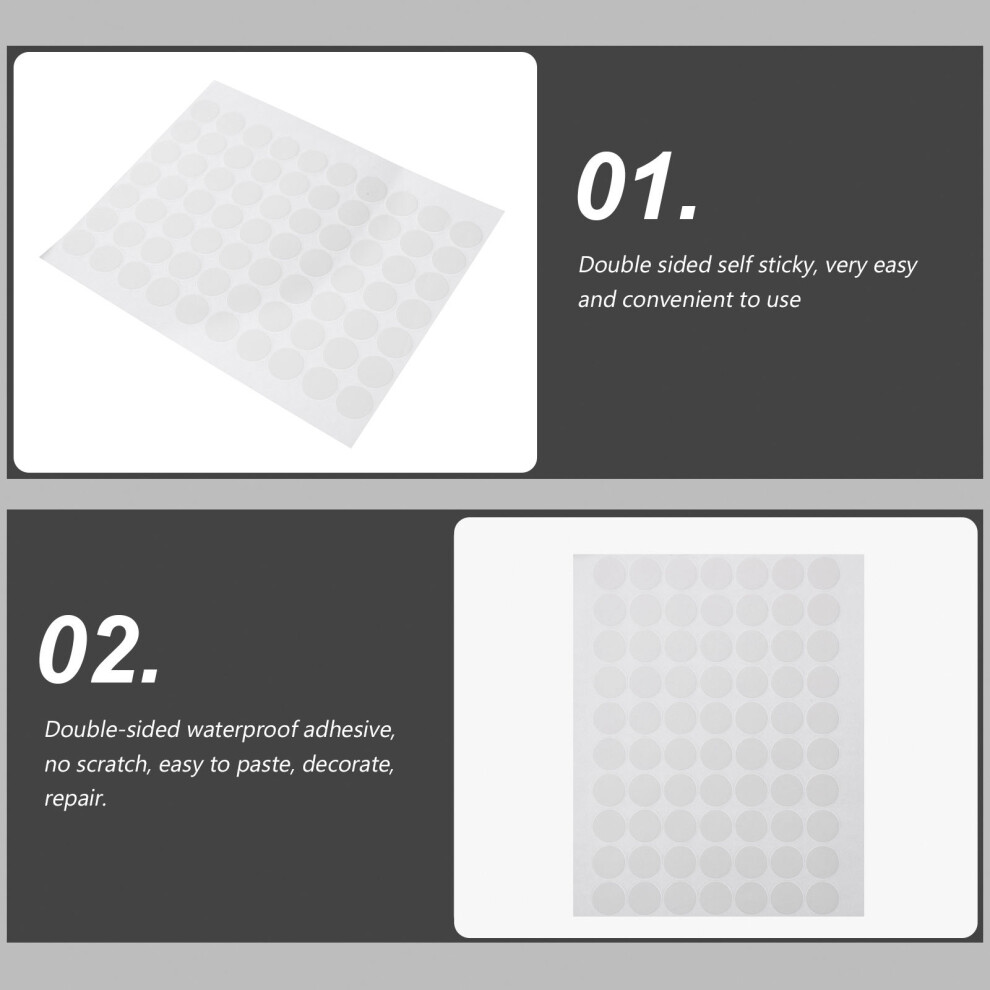 01.

Double sided self sticky, very easy and convenient to use

02.

Double-sided waterproof adhesive, no scratch, easy to paste, decorate, repair.